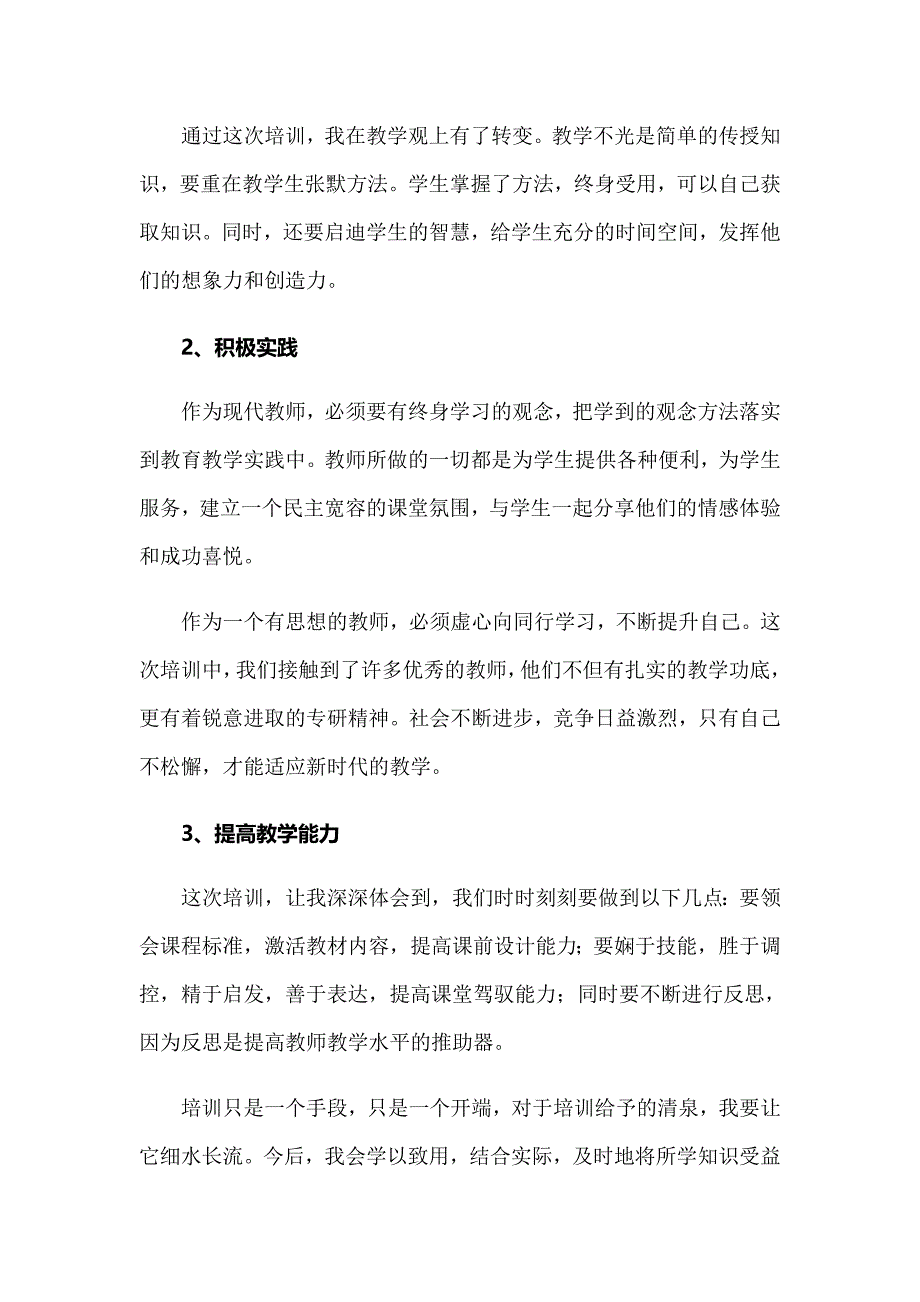 通过这次培训，我在教学观上有了转变。教学不光是简单的传授知识，要重在教学生张默方法。学生掌握了方法，终身受用，可以自己获取知识。同时，还要启迪学生的智慧，给学生充分的时间空间，发挥他们的想象力和创造力。

2、积极实践

作为现代教师，必须要有终身学习的观念，把学到的观念方法落实到教育教学实践中。教师所做的一切都是为学生提供各种便利，为学生服务，建立一个民主宽容的课堂氛围，与学生一起分享他们的情感体验和成功喜悦。

作为一个有思想的教师，必须虚心向同行学习，不断提升自己。这次培训中，我们接触到了许多优秀的教师，他们不但有扎实的教学功底，更有着锐意进取的专研精神。社会不断进步，竞争日益激烈，只有自己不松懈，才能适应新时代的教学。

3、提高教学能力

这次培训，让我深深体会到，我们时时刻刻要做到以下几点：要领会课程标准，激活教材内容，提高课前设计能力；要娴于技能，胜于调控，精于启发，善于表达，提高课堂驾驭能力；同时要不断进行反思，因为反思是提高教师教学水平的推助器。

培训只是一个手段，只是一个开端，对于培训给予的清泉，我要让它细水长流。今后，我会学以致用，结合实际，及时地将所学知识受益